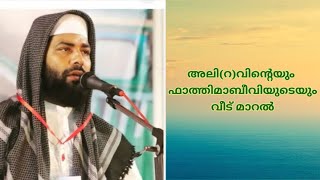 അലി(റ)വിന്റെയും
ഫാത്തിമാബീവിയുടെയും
വീട് മാറൽ